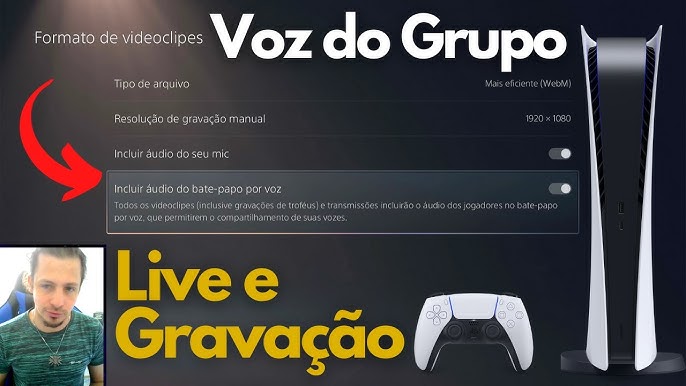 Formato de videoclipes

Voz do Grupo

Tipo de arquivo
Mais eficiente (WebM)

Resolução de gravação manual
1920 × 1080

Incluir áudio do seu mic

Incluir áudio do bate-papo por voz

Todos os videoclipes (inclusive gravações de troféus) e transmissões incluirão o áudio dos jogadores no bate-papo por voz, que permitirem o compartilhamento de suas vozes.

Live e Gravação